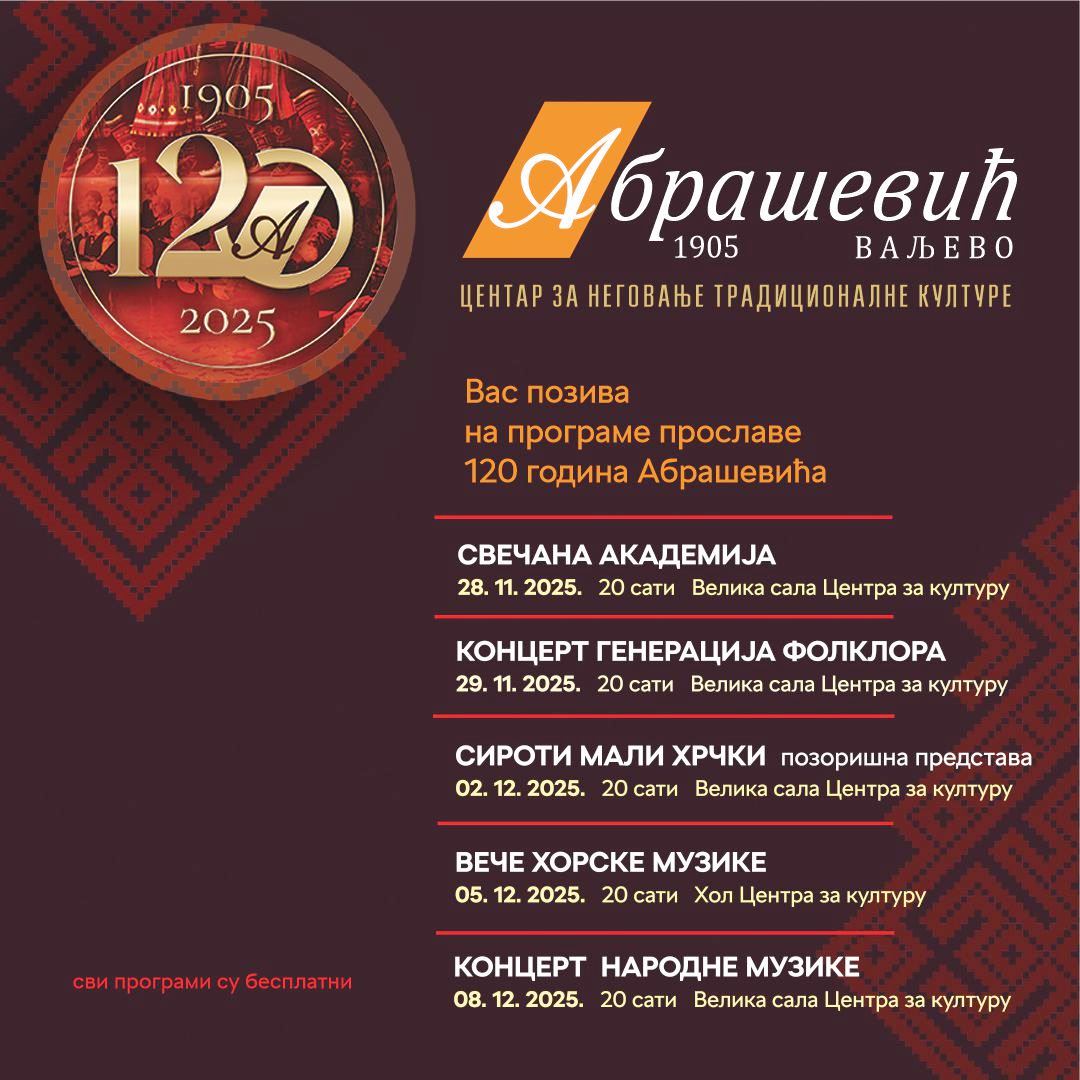 1905
120
А
2025

Абрашевић
1905 ВАЉЕВО
ЦЕНТАР ЗА НЕГОВАЊЕ ТРАДИЦИОНАЛНЕ КУЛТУРЕ

Вас позива
на програме прославе
120 година Абрашевића

СВЕЧАНА АКАДЕМИЈА
28. 11. 2025. 20 сати Велика сала Центра за културу

КОНЦЕРТ ГЕНЕРАЦИЈА ФОЛКЛОРА
29. 11. 2025. 20 сати Велика сала Центра за културу

СИРОТИ МАЛИ ХРЧКИ позоришна представа
02. 12. 2025. 20 сати Велика сала Центра за културу

ВЕЧЕ ХОРСКЕ МУЗИКЕ
05. 12. 2025. 20 сати Хол Центра за културу

КОНЦЕРТ НАРОДНЕ МУЗИКЕ
08. 12. 2025. 20 сати Велика сала Центра за културу

сви програми су бесплатни